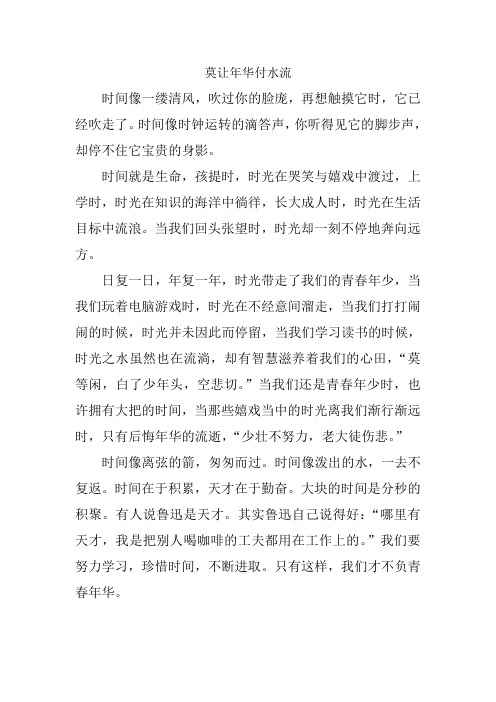 莫让年华付水流

时间像一缕清风，吹过你的脸庞，再想触摸它时，它已经吹走了。时间像时钟运转的滴答声，你听得见它的脚步声，却停不住它宝贵的身影。

时间就是生命，孩提时，时光在哭笑与嬉戏中渡过，上学时，时光在知识的海洋中徜徉，长大成人时，时光在生活目标中流浪。当我们回头张望时，时光却一刻不停地奔向远方。

日复一日，年复一年，时光带走了我们的青春年少，当我们玩着电脑游戏时，时光在不经意间溜走，当我们打打闹闹的时候，时光并未因此而停留，当我们学习读书的时候，时光之水虽然也在流淌，却有智慧滋养着我们的心田，“莫等闲，白了少年头，空悲切。”当我们还是青春年少时，也许拥有大把的时间，当那些嬉戏当中的时光离我们渐行渐远时，只有后悔年华的流逝，“少壮不努力，老大徒伤悲。”

时间像离弦的箭，匆匆而过。时间像泼出的水，一去不复返。时间在于积累，天才在于勤奋。大块的时间是分秒的积聚。有人说鲁迅是天才。其实鲁迅自己说得好：“哪里有天才，我是把别人喝咖啡的工夫都用在工作上的。”我们要努力学习，珍惜时间，不断进取。只有这样，我们才不负青春年华。